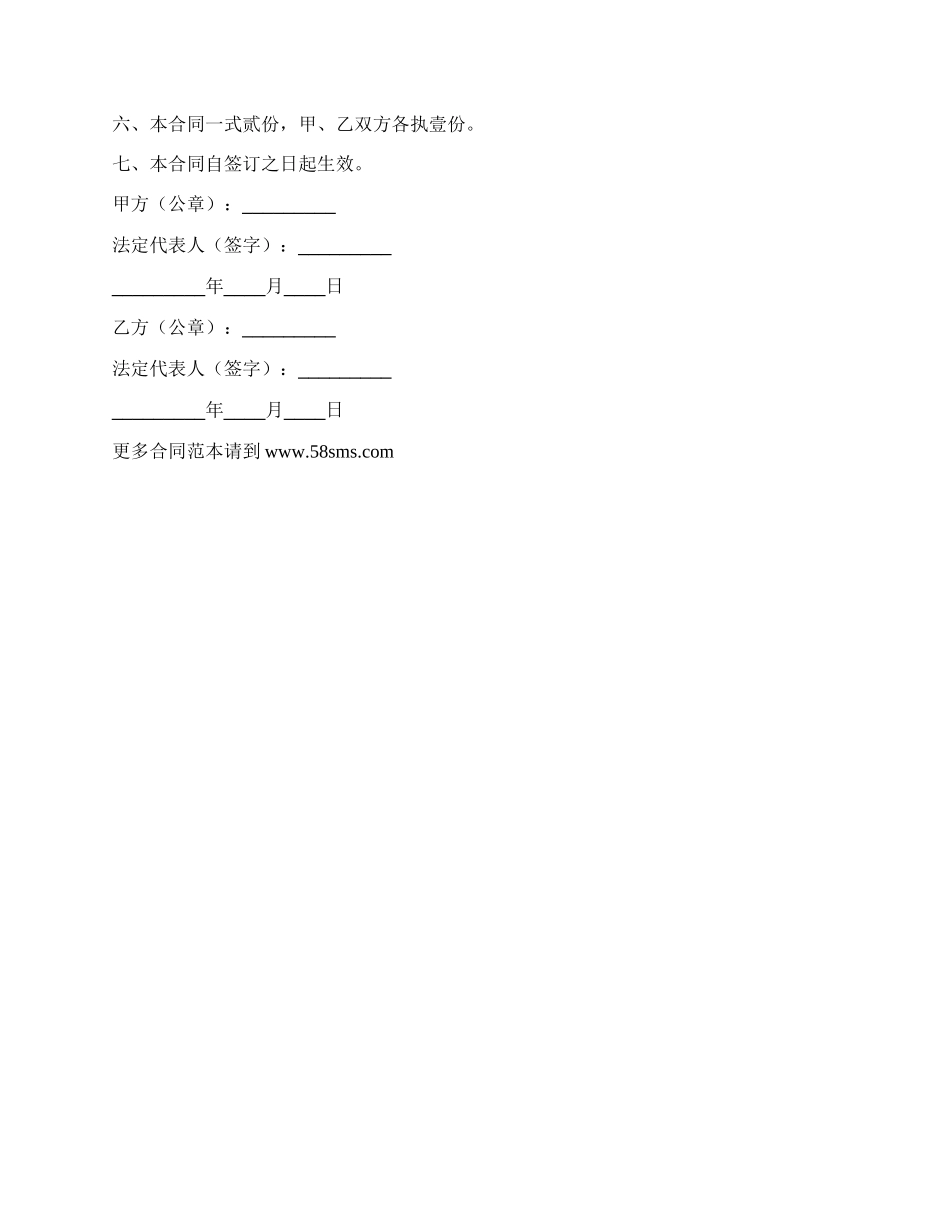 六、本合同一式贰份，甲、乙双方各执壹份。

七、本合同自签订之日起生效。

甲方（公章）：____

法定代表人（签字）：____

____年____月____日

乙方（公章）：____

法定代表人（签字）：____

____年____月____日

更多合同范本请到www.58sms.com